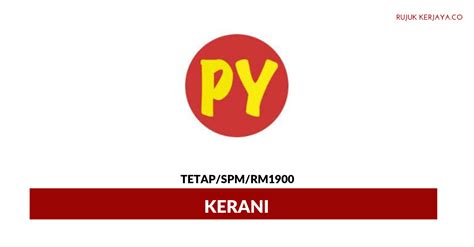 RUJUK KERJAYA.CO

PY

TETAP/SPM/RM1900

KERANI